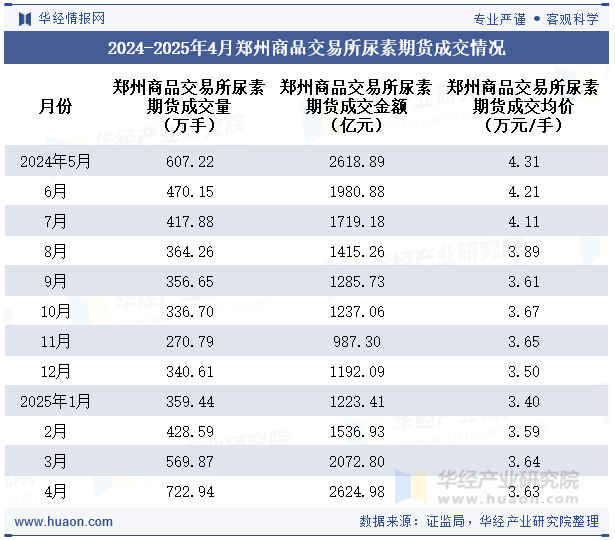 华经情报网

专业严谨 • 客观科学

2024-2025年4月郑州商品交易所尿素期货成交情况

| 月份 | 郑州商品交易所尿素期货成交量（万手） | 郑州商品交易所尿素期货成交金额（亿元） | 郑州商品交易所尿素期货成交均价（万元/手） |
|---|---|---|---|
| 2024年5月 | 607.22 | 2618.89 | 4.31 |
| 6月 | 470.15 | 1980.88 | 4.21 |
| 7月 | 417.88 | 1719.18 | 4.11 |
| 8月 | 364.26 | 1415.26 | 3.89 |
| 9月 | 356.65 | 1285.73 | 3.61 |
| 10月 | 336.70 | 1237.06 | 3.67 |
| 11月 | 270.79 | 987.30 | 3.65 |
| 12月 | 340.61 | 1192.09 | 3.50 |
| 2025年1月 | 359.44 | 1223.41 | 3.40 |
| 2月 | 428.59 | 1536.93 | 3.59 |
| 3月 | 569.87 | 2072.80 | 3.64 |
| 4月 | 722.94 | 2624.98 | 3.63 |

华经产业研究院
www.huaon.com

www.huaon.com

数据来源：证监局，华经产业研究院整理